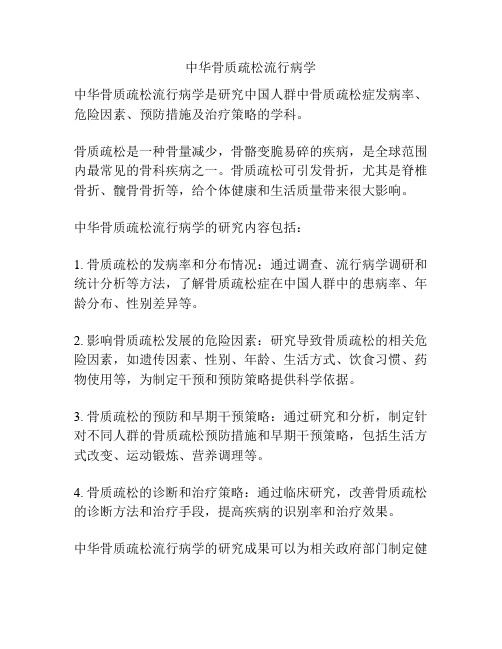 中华骨质疏松流行病学

中华骨质疏松流行病学是研究中国人群中骨质疏松症发病率、危险因素、预防措施及治疗策略的学科。

骨质疏松是一种骨量减少，骨骼变脆易碎的疾病，是全球范围内最常见的骨科疾病之一。骨质疏松可引发骨折，尤其是脊椎骨折、髋骨骨折等，给个体健康和生活质量带来很大影响。

中华骨质疏松流行病学的研究内容包括：

1. 骨质疏松的发病率和分布情况：通过调查、流行病学调研和统计分析等方法，了解骨质疏松症在中国人群中的患病率、年龄分布、性别差异等。

2. 影响骨质疏松发展的危险因素：研究导致骨质疏松的相关危险因素，如遗传因素、性别、年龄、生活方式、饮食习惯、药物使用等，为制定干预和预防策略提供科学依据。

3. 骨质疏松的预防和早期干预策略：通过研究和分析，制定针对不同人群的骨质疏松预防措施和早期干预策略，包括生活方式改变、运动锻炼、营养调理等。

4. 骨质疏松的诊断和治疗策略：通过临床研究，改善骨质疏松的诊断方法和治疗手段，提高疾病的识别率和治疗效果。

中华骨质疏松流行病学的研究成果可以为相关政府部门制定健